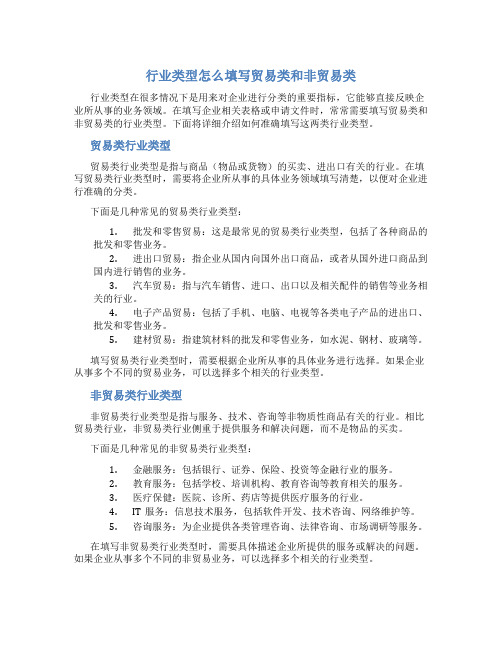 行业类型怎么填写贸易类和非贸易类

行业类型在很多情况下是用来对企业进行分类的重要指标，它能够直接反映企业所从事的业务领域。在填写企业相关表格或申请文件时，常常需要填写贸易类和非贸易类的行业类型。下面将详细介绍如何准确填写这两类行业类型。

贸易类行业类型

贸易类行业类型是指与商品（物品或货物）的买卖、进出口有关的行业。在填写贸易类行业类型时，需要将企业所从事的具体业务领域填写清楚，以便对企业进行准确的分类。

下面是几种常见的贸易类行业类型：

1. 批发和零售贸易：这是最常见的贸易类行业类型，包括了各种商品的批发和零售业务。
2. 进出口贸易：指企业从国内向国外出口商品，或者从国外进口商品到国内进行销售的业务。
3. 汽车贸易：指与汽车销售、进口、出口以及相关配件的销售等业务相关的行业。
4. 电子产品贸易：包括了手机、电脑、电视等各类电子产品的进出口、批发和零售业务。
5. 建材贸易：指建筑材料的批发和零售业务，如水泥、钢材、玻璃等。

填写贸易类行业类型时，需要根据企业所从事的具体业务进行选择。如果企业从事多个不同的贸易业务，可以选择多个相关的行业类型。

非贸易类行业类型

非贸易类行业类型是指与服务、技术、咨询等非物质性商品有关的行业。相比贸易类行业，非贸易类行业侧重于提供服务和解决问题，而不是物品的买卖。

下面是几种常见的非贸易类行业类型：

1. 金融服务：包括银行、证券、保险、投资等金融行业的服务。
2. 教育服务：包括学校、培训机构、教育咨询等教育相关的服务。
3. 医疗保健：医院、诊所、药店等提供医疗服务的行业。
4. IT 服务：信息技术服务，包括软件开发、技术咨询、网络维护等。
5. 咨询服务：为企业提供各类管理咨询、法律咨询、市场调研等服务。

在填写非贸易类行业类型时，需要具体描述企业所提供的服务或解决的问题。如果企业从事多个不同的非贸易业务，可以选择多个相关的行业类型。